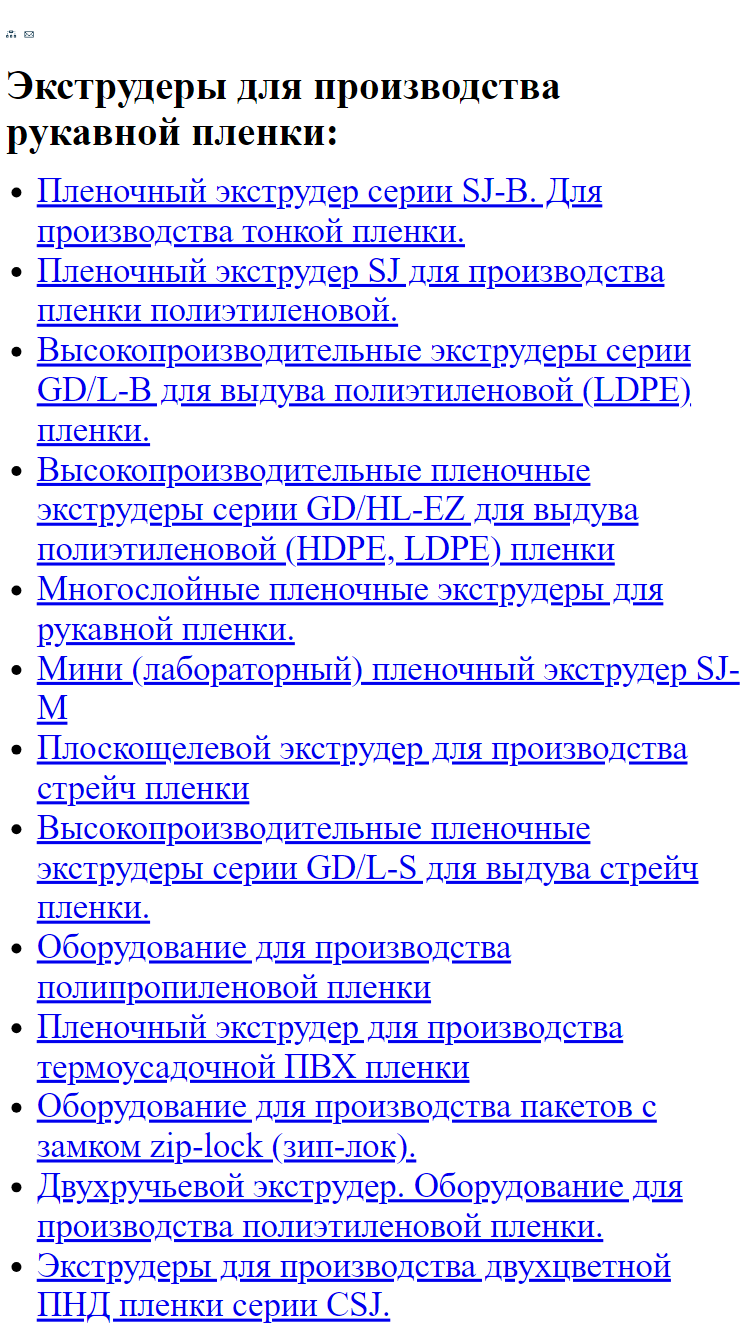 Экструдеры для производства рукавной пленки:

- Пленочный экструдер серии SJ-B. Для производства тонкой пленки.
- Пленочный экструдер SJ для производства пленки полиэтиленовой.
- Высокопроизводительные экструдеры серии GD/L-B для выдува полиэтиленовой (LDPE) пленки.
- Высокопроизводительные пленочные экструдеры серии GD/HL-EZ для выдува полиэтиленовой (HDPE, LDPE) пленки
- Многослойные пленочные экструдеры для рукавной пленки.
- Мини (лабораторный) пленочный экструдер SJ-M
- Плоскощелевой экструдер для производства стрейч пленки
- Высокопроизводительные пленочные экструдеры серии GD/L-S для выдува стрейч пленки.
- Оборудование для производства полипропиленовой пленки
- Пленочный экструдер для производства термоусадочной ПВХ пленки
- Оборудование для производства пакетов с замком zip-lock (зип-лок).
- Двухручьевой экструдер. Оборудование для производства полиэтиленовой пленки.
- Экструдеры для производства двухцветной ПНД пленки серии CSJ.